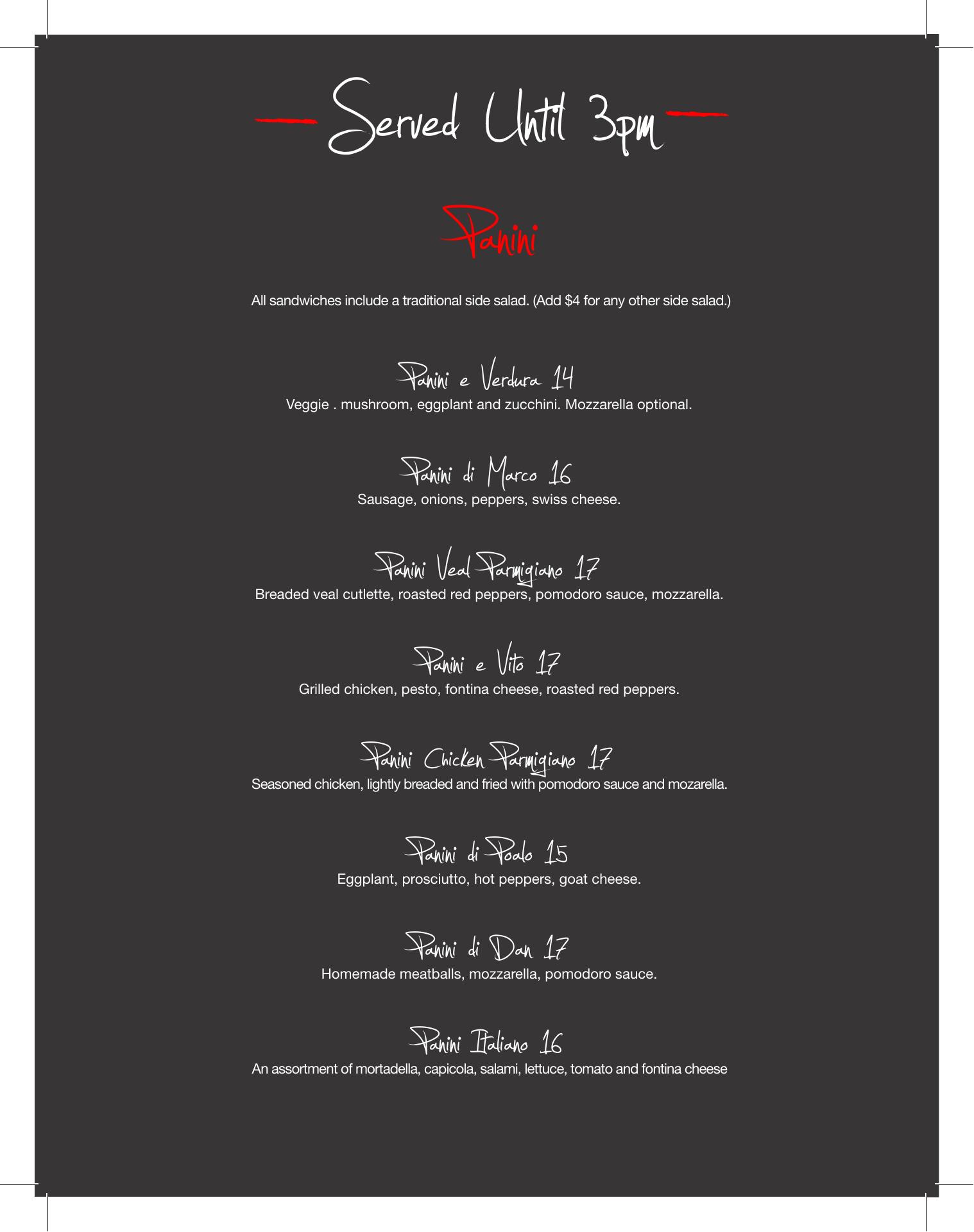 Served Until 3pm

Panini

All sandwiches include a traditional side salad. (Add $4 for any other side salad.)

Panini e Verdura 14
Veggie . mushroom, eggplant and zucchini. Mozzarella optional.

Panini di Marco 16
Sausage, onions, peppers, swiss cheese.

Panini Veal Parmigiano 17
Breaded veal cutlette, roasted red peppers, pomodoro sauce, mozzarella.

Panini e Vito 17
Grilled chicken, pesto, fontina cheese, roasted red peppers.

Panini Chicken Parmigiano 17
Seasoned chicken, lightly breaded and fried with pomodoro sauce and mozarella.

Panini di Poalo 15
Eggplant, prosciutto, hot peppers, goat cheese.

Panini di Dan 17
Homemade meatballs, mozzarella, pomodoro sauce.

Panini Italiano 16
An assortment of mortadella, capicola, salami, lettuce, tomato and fontina cheese